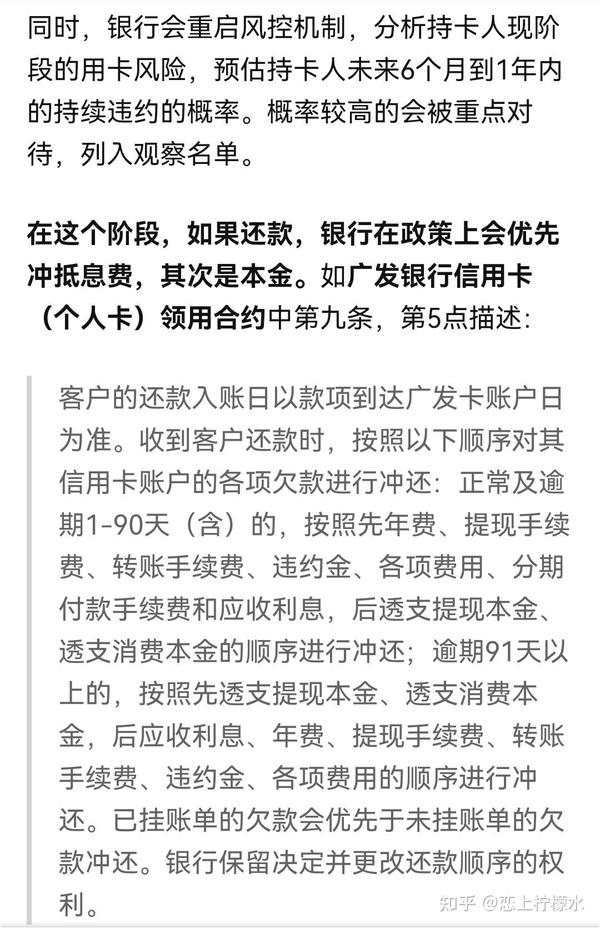 同时，银行会重启风控机制，分析持卡人现阶段的用卡风险，预估持卡人未来6个月到1年内的持续违约的概率。概率较高的会被重点对待，列入观察名单。

在这个阶段，如果还款，银行在政策上会优先冲抵息费，其次是本金。如广发银行信用卡（个人卡）领用合约中第九条，第5点描述：

客户的还款入账日以款项到达广发卡账户日为准。收到客户还款时，按照以下顺序对其信用卡账户的各项欠款进行冲还：正常及逾期1-90天（含）的，按照先年费、提现手续费、转账手续费、违约金、各项费用、分期付款手续费和应收利息，后透支提现本金、透支消费本金的顺序进行冲还；逾期91天以上的，按照先透支提现本金、透支消费本金，后应收利息、年费、提现手续费、转账手续费、违约金、各项费用的顺序进行冲还。已挂账单的欠款会优先于未挂账单的欠款冲还。银行保留决定并更改还款顺序的权利。

知乎 @恋上柠檬水